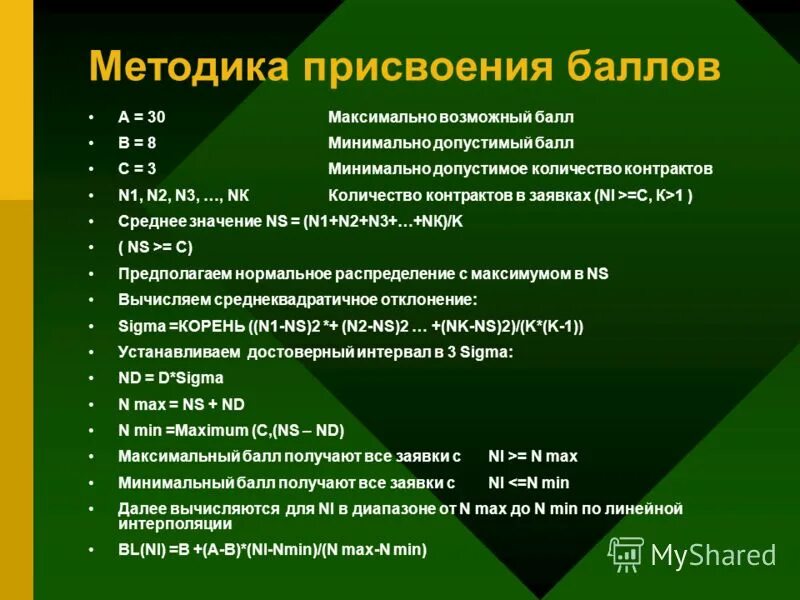 Методика присвоения баллов

• A = 30 Максимально возможный балл
• B = 8 Минимально допустимый балл
• C = 3 Минимально допустимое количество контрактов
• N1, N2, N3, …, NK Количество контрактов в заявках (NI >=C, K>1 )
• Среднее значение NS = (N1+N2+N3+…+NK)/K
• ( NS >= C)
• Предполагаем нормальное распределение с максимумом в NS
• Вычисляем среднеквадратичное отклонение:
• Sigma =КОРЕНЬ ((N1-NS)2 *+ (N2-NS)2 … +(NK-NS)2)/(K*(K-1))
• Устанавливаем достоверный интервал в 3 Sigma:
• ND = D*Sigma
• N max = NS + ND
• N min =Maximum (C,(NS – ND)
• Максимальный балл получают все заявки с NI >= N max
• Минимальный балл получают все заявки с NI <=N min
• Далее вычисляются для NI в диапазоне от N max до N min по линейной интерполяции
• BL(NI) =B +(A-B)*(NI-Nmin)/(N max-N min)

MyShared